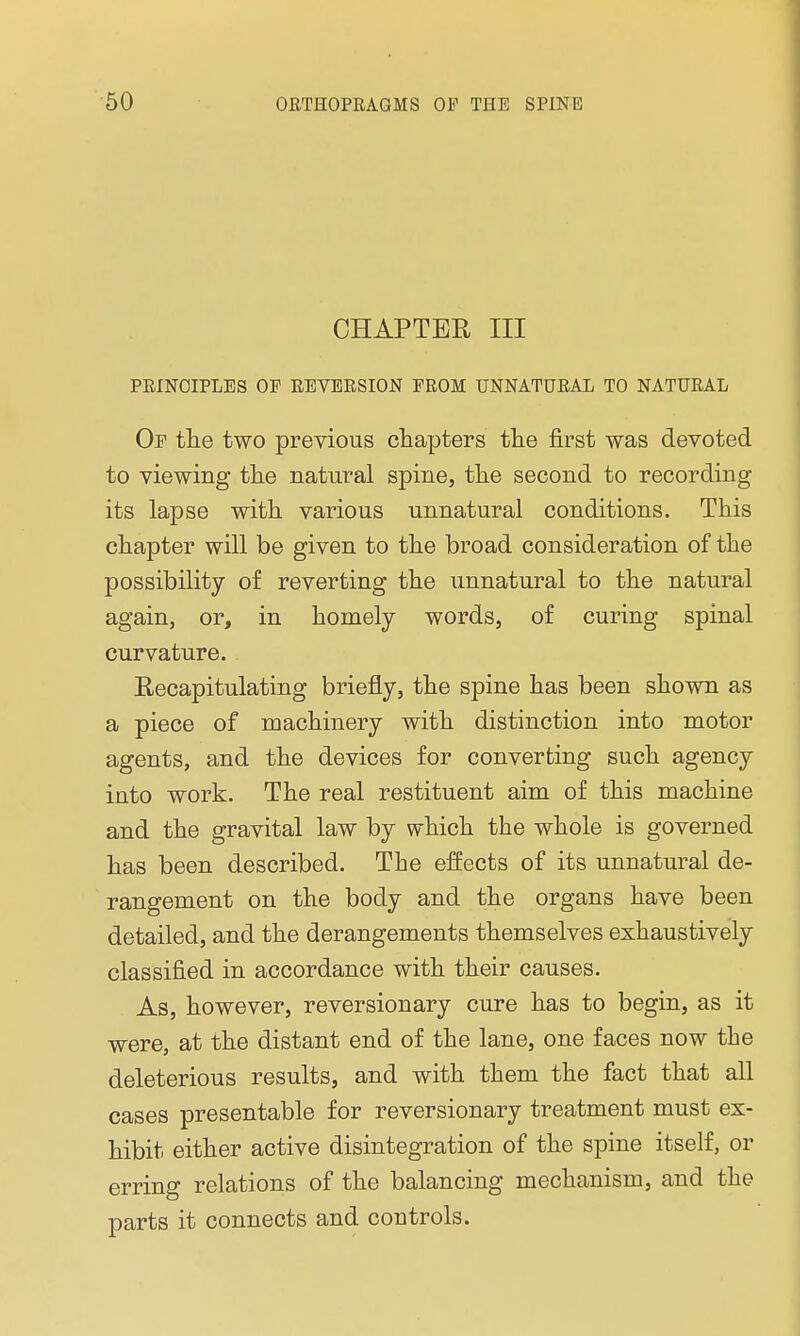 50 ORTHOPRAGMS OF THE SPINE

CHAPTER III

PRINCIPLES OF REVERSION FROM UNNATURAL TO NATURAL

Of the two previous chapters the first was devoted to viewing the natural spine, the second to recording its lapse with various unnatural conditions. This chapter will be given to the broad consideration of the possibility of reverting the unnatural to the natural again, or, in homely words, of curing spinal curvature.

Recapitulating briefly, the spine has been shown as a piece of machinery with distinction into motor agents, and the devices for converting such agency into work. The real restituent aim of this machine and the gravital law by which the whole is governed has been described. The effects of its unnatural derangement on the body and the organs have been detailed, and the derangements themselves exhaustively classified in accordance with their causes.

As, however, reversionary cure has to begin, as it were, at the distant end of the lane, one faces now the deleterious results, and with them the fact that all cases presentable for reversionary treatment must exhibit either active disintegration of the spine itself, or erring relations of the balancing mechanism, and the parts it connects and controls.